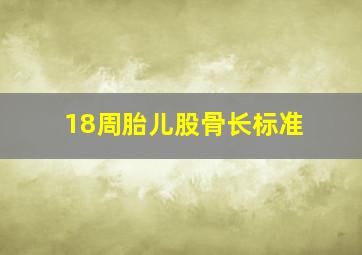 18周胎儿股骨长标准